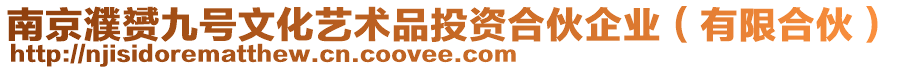 南京濮赟九号文化艺术品投资合伙企业（有限合伙）
http://njisidorematthew.cn.coovee.com